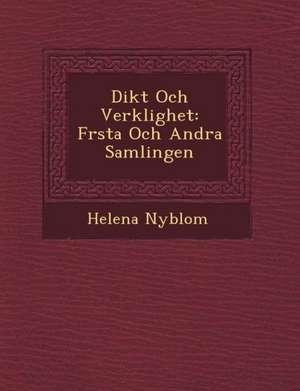 Dikt Och Verklighet: Frsta Och Andra Samlingen

Helena Nyblom